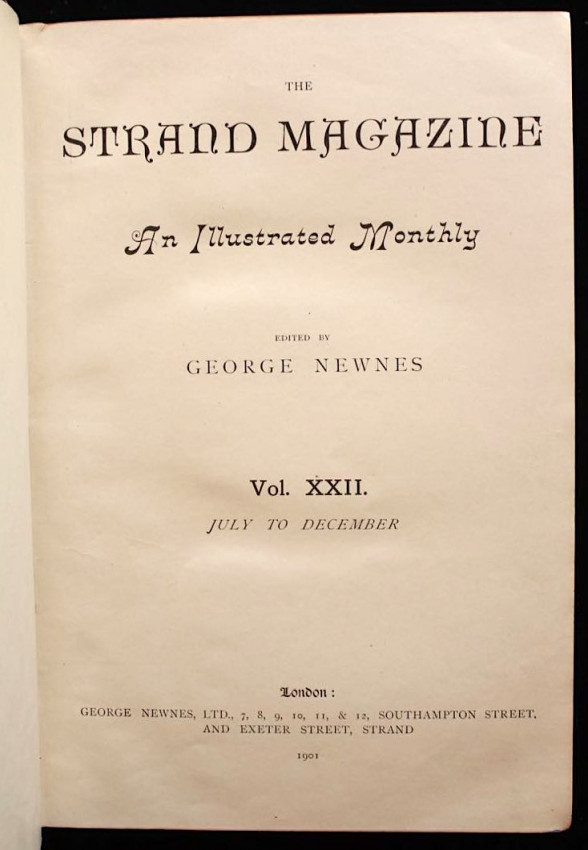 THE

STRAND MAGAZINE

An Illustrated Monthly

EDITED BY

GEORGE NEWNES

Vol. XXII.

JULY TO DECEMBER

London:

GEORGE NEWNES, LTD., 7, 8, 9, 10, 11, & 12, SOUTHAMPTON STREET, AND EXETER STREET, STRAND

1901